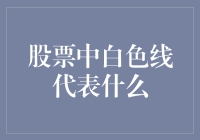 股票中白色线代表什么